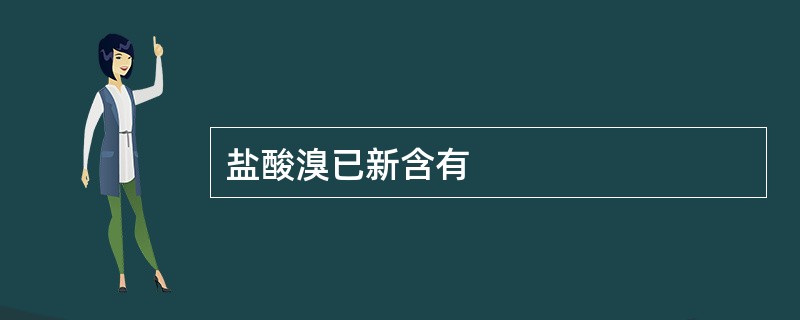 盐酸溴已新含有